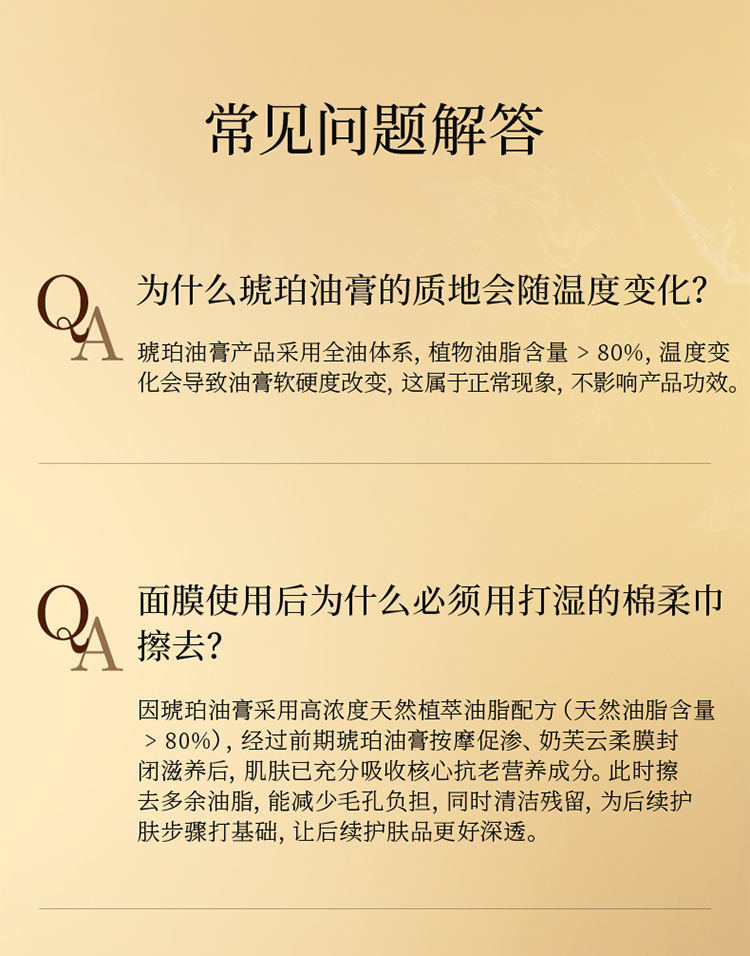 常见问题解答

QA

为什么琥珀油膏的质地会随温度变化?

琥珀油膏产品采用全油体系，植物油脂含量＞80%，温度变化会导致油膏软硬度改变，这属于正常现象，不影响产品功效。

QA

面膜使用后为什么必须用打湿的棉柔巾擦去?

因琥珀油膏采用高浓度天然植萃油脂配方（天然油脂含量＞80%），经过前期琥珀油膏按摩促渗、奶芙云柔膜封闭滋养后，肌肤已充分吸收核心抗老营养成分。此时擦去多余油脂，能减少毛孔负担，同时清洁残留，为后续护肤步骤打基础，让后续护肤品更好深透。